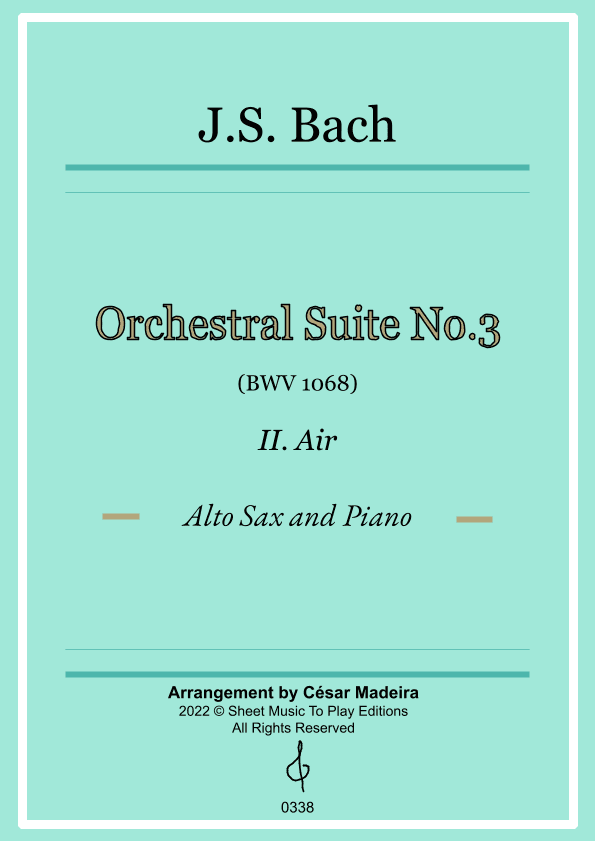 J.S. Bach

Orchestral Suite No.3

(BWV 1068)

II. Air

Alto Sax and Piano

Arrangement by César Madeira
2022 © Sheet Music To Play Editions
All Rights Reserved

0338